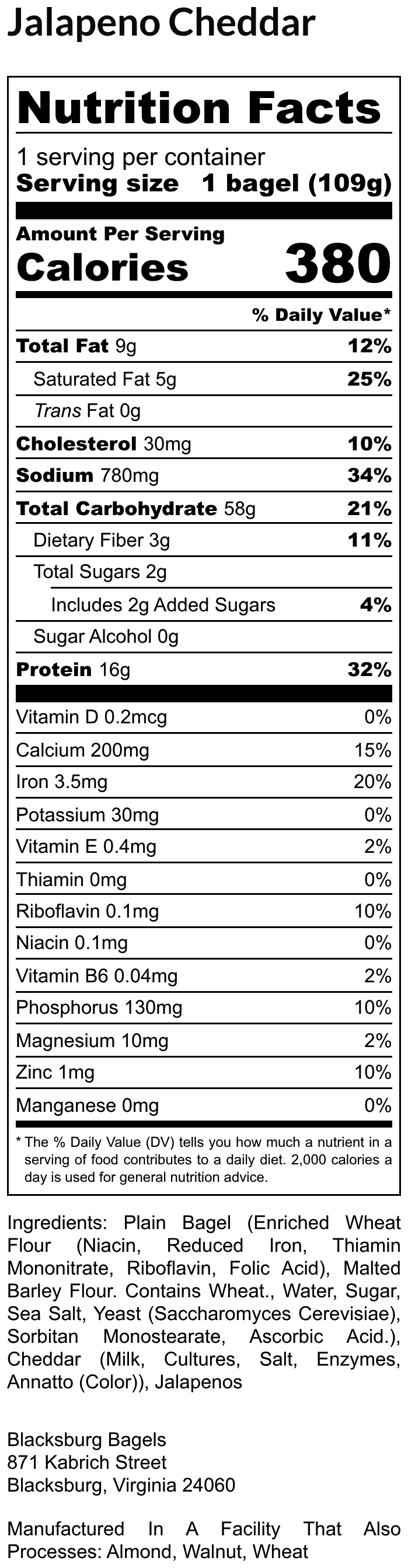 Jalapeno Cheddar

Nutrition Facts

1 serving per container
Serving size 1 bagel (109g)

Amount Per Serving
Calories 380

% Daily Value*

Total Fat 9g 12%
Saturated Fat 5g 25%
Trans Fat 0g
Cholesterol 30mg 10%
Sodium 780mg 34%
Total Carbohydrate 58g 21%
Dietary Fiber 3g 11%
Total Sugars 2g
Includes 2g Added Sugars 4%
Sugar Alcohol 0g
Protein 16g 32%

Vitamin D 0.2mcg 0%
Calcium 200mg 15%
Iron 3.5mg 20%
Potassium 30mg 0%
Vitamin E 0.4mg 2%
Thiamin 0mg 0%
Riboflavin 0.1mg 10%
Niacin 0.1mg 0%
Vitamin B6 0.04mg 2%
Phosphorus 130mg 10%
Magnesium 10mg 2%
Zinc 1mg 10%
Manganese 0mg 0%

* The % Daily Value (DV) tells you how much a nutrient in a serving of food contributes to a daily diet. 2,000 calories a day is used for general nutrition advice.

Ingredients: Plain Bagel (Enriched Wheat Flour (Niacin, Reduced Iron, Thiamin Mononitrate, Riboflavin, Folic Acid), Malted Barley Flour. Contains Wheat., Water, Sugar, Sea Salt, Yeast (Saccharomyces Cerevisiae), Sorbitan Monostearate, Ascorbic Acid.), Cheddar (Milk, Cultures, Salt, Enzymes, Annatto (Color)), Jalapenos

Blacksburg Bagels
871 Kabrich Street
Blacksburg, Virginia 24060

Manufactured In A Facility That Also Processes: Almond, Walnut, Wheat